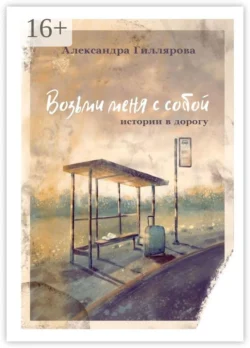 16+

Александра Гиллярова

Возьми меня с собой

истории в дорогу